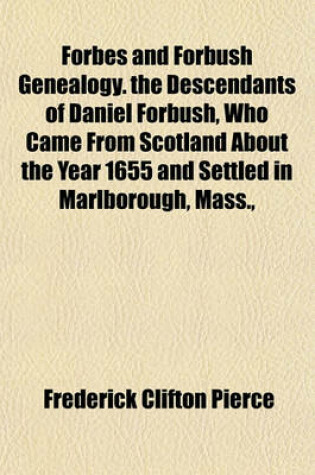 Forbes and Forbush Genealogy. the Descendants of Daniel Forbush, Who Came From Scotland About the Year 1655 and Settled in Marlborough, Mass.,

Frederick Clifton Pierce